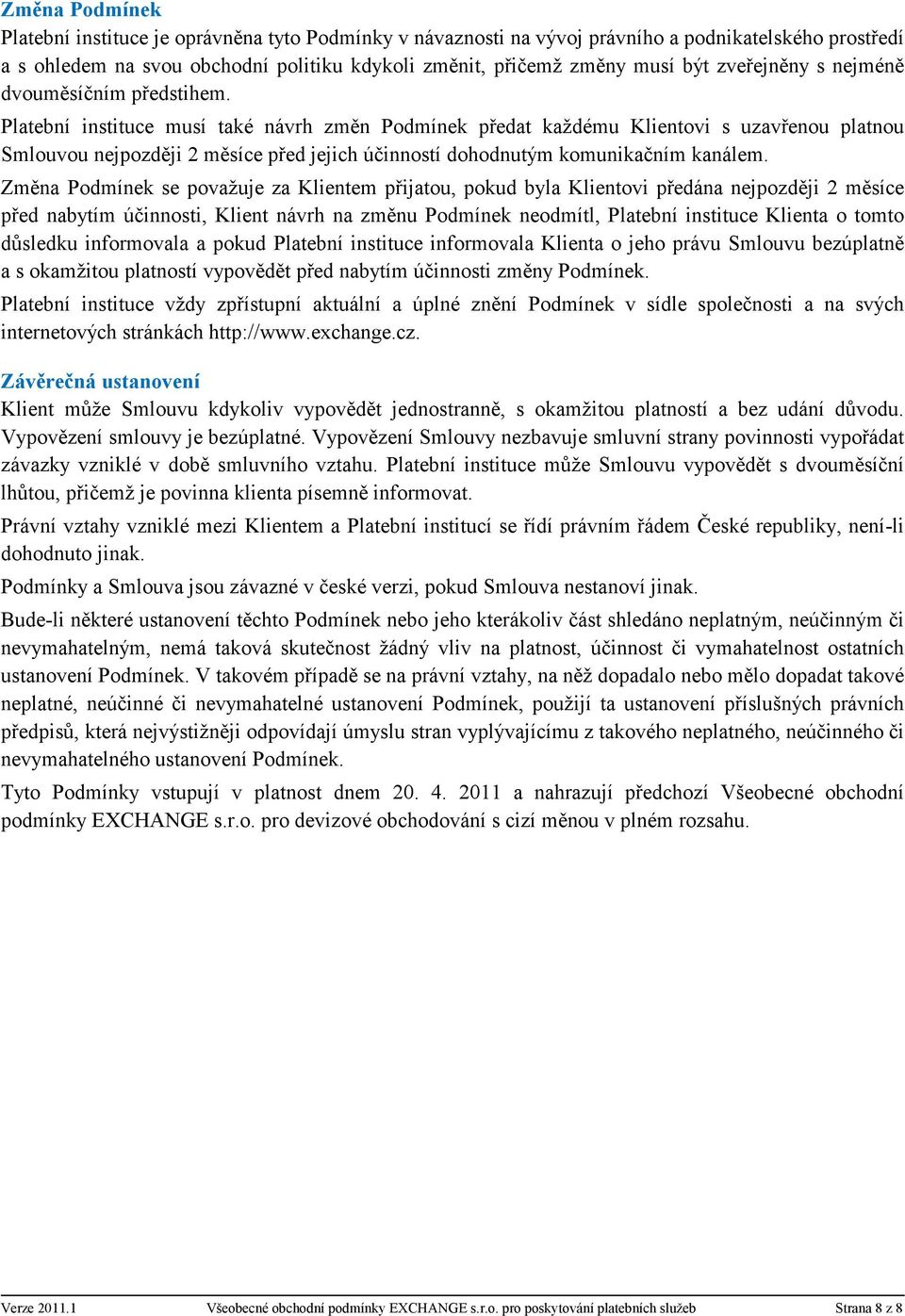 Změna Podmínek

Platební instituce je oprávněna tyto Podmínky v návaznosti na vývoj právního a podnikatelského prostředí a s ohledem na svou obchodní politiku kdykoli změnit, přičemž změny musí být zveřejněny s nejméně dvouměsíčním předstihem.

Platební instituce musí také návrh změn Podmínek předat každému Klientovi s uzavřenou platnou Smlouvou nejpozději 2 měsíce před jejich účinností dohodnutým komunikačním kanálem.

Změna Podmínek se považuje za Klientem přijatou, pokud byla Klientovi předána nejpozději 2 měsíce před nabytím účinnosti, Klient návrh na změnu Podmínek neodmítl, Platební instituce Klienta o tomto důsledku informovala a pokud Platební instituce informovala Klienta o jeho právu Smlouvu bezúplatně a s okamžitou platností vypovědět před nabytím účinnosti změny Podmínek.

Platební instituce vždy zpřístupní aktuální a úplné znění Podmínek v sídle společnosti a na svých internetových stránkách http://www.exchange.cz.

Závěrečná ustanovení

Klient může Smlouvu kdykoliv vypovědět jednostranně, s okamžitou platností a bez udání důvodu. Vypovězení smlouvy je bezúplatné. Vypovězení Smlouvy nezbavuje smluvní strany povinnosti vypořádat závazky vzniklé v době smluvního vztahu. Platební instituce může Smlouvu vypovědět s dvouměsíční lhůtou, přičemž je povinna klienta písemně informovat.

Právní vztahy vzniklé mezi Klientem a Platební institucí se řídí právním řádem České republiky, není-li dohodnuto jinak.

Podmínky a Smlouva jsou závazné v české verzi, pokud Smlouva nestanoví jinak.

Bude-li některé ustanovení těchto Podmínek nebo jeho kterákoliv část shledáno neplatným, neúčinným či nevymahatelným, nemá taková skutečnost žádný vliv na platnost, účinnost či vymahatelnost ostatních ustanovení Podmínek. V takovém případě se na právní vztahy, na něž dopadalo nebo mělo dopadat takové neplatné, neúčinné či nevymahatelné ustanovení Podmínek, použijí ta ustanovení příslušných právních předpisů, která nejvýstižněji odpovídají úmyslu stran vyplývajícímu z takového neplatného, neúčinného či nevymahatelného ustanovení Podmínek.

Tyto Podmínky vstupují v platnost dnem 20. 4. 2011 a nahrazují předchozí Všeobecné obchodní podmínky EXCHANGE s.r.o. pro devizové obchodování s cizí měnou v plném rozsahu.

Verze 2011.1 Všeobecné obchodní podmínky EXCHANGE s.r.o. pro poskytování platebních služeb Strana 8 z 8